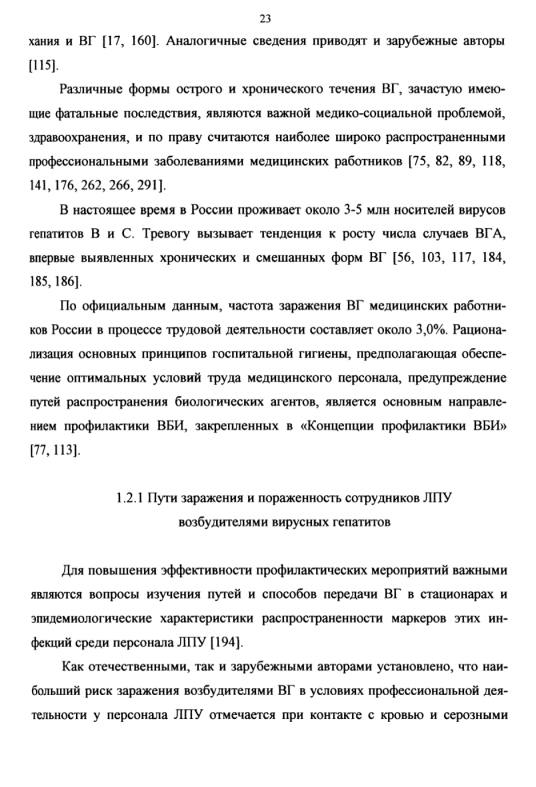 23

хания и ВГ [17, 160]. Аналогичные сведения приводят и зарубежные авторы [115].

Различные формы острого и хронического течения ВГ, зачастую имеющие фатальные последствия, являются важной медико-социальной проблемой, здравоохранения, и по праву считаются наиболее широко распространенными профессиональными заболеваниями медицинских работников [75, 82, 89, 118, 141, 176, 262, 266, 291].

В настоящее время в России проживает около 3-5 млн носителей вирусов гепатитов В и С. Тревогу вызывает тенденция к росту числа случаев ВГА, впервые выявленных хронических и смешанных форм ВГ [56, 103, 117, 184, 185, 186].

По официальным данным, частота заражения ВГ медицинских работников России в процессе трудовой деятельности составляет около 3,0%. Рационализация основных принципов госпитальной гигиены, предполагающая обеспечение оптимальных условий труда медицинского персонала, предупреждение путей распространения биологических агентов, является основным направлением профилактики ВБИ, закрепленных в «Концепции профилактики ВБИ» [77, 113].

1.2.1 Пути заражения и пораженность сотрудников ЛПУ возбудителями вирусных гепатитов

Для повышения эффективности профилактических мероприятий важными являются вопросы изучения путей и способов передачи ВГ в стационарах и эпидемиологические характеристики распространенности маркеров этих инфекций среди персонала ЛПУ [194].

Как отечественными, так и зарубежными авторами установлено, что наибольший риск заражения возбудителями ВГ в условиях профессиональной деятельности у персонала ЛПУ отмечается при контакте с кровью и серозными